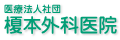 医療法人社団
榎本外科医院